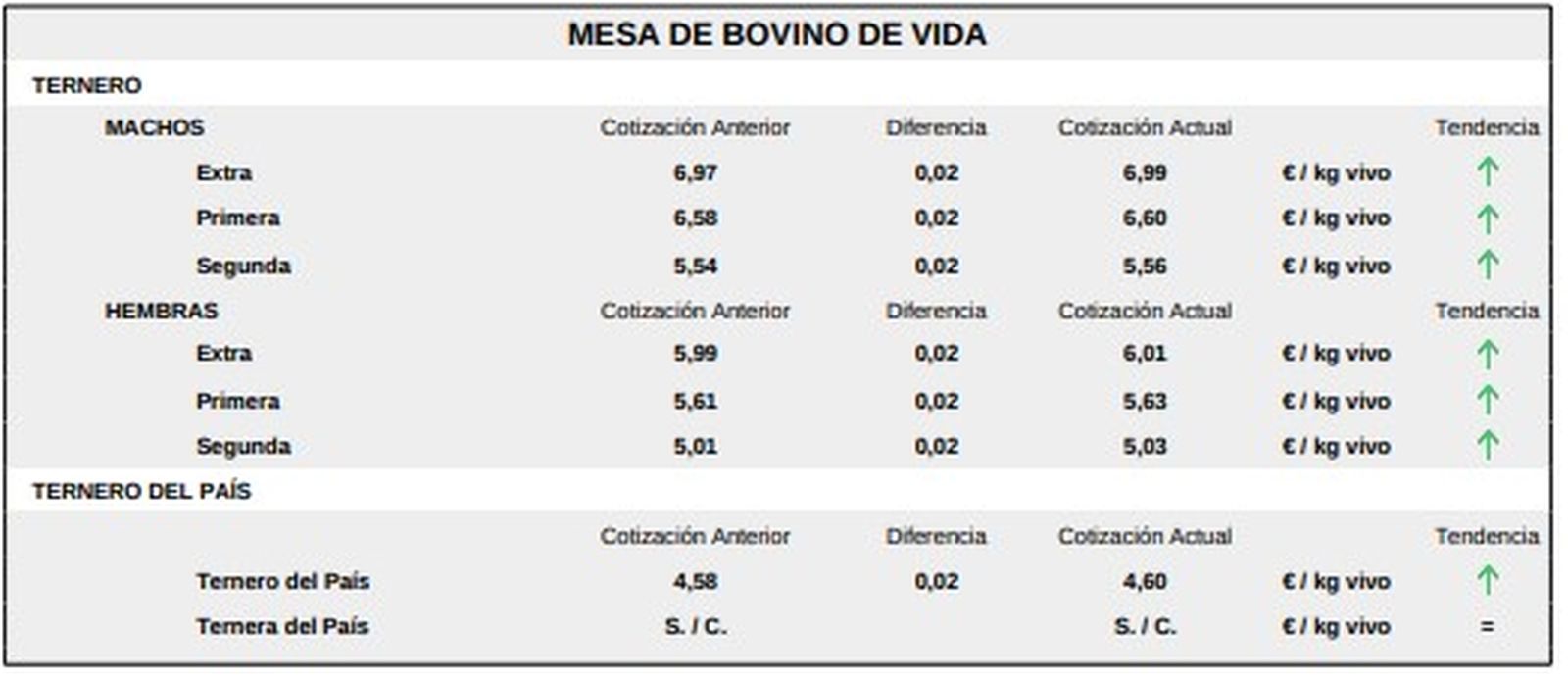 MESA DE BOVINO DE VIDA

TERNERO

| MACHOS | Cotización Anterior | Diferencia | Cotización Actual | | Tendencia |
|---|---|---|---|---|---|
| Extra | 6,97 | 0,02 | 6,99 | € / kg vivo | ↑ |
| Primera | 6,58 | 0,02 | 6,60 | € / kg vivo | ↑ |
| Segunda | 5,54 | 0,02 | 5,56 | € / kg vivo | ↑ |
| HEMBRAS | Cotización Anterior | Diferencia | Cotización Actual | | Tendencia |
| Extra | 5,99 | 0,02 | 6,01 | € / kg vivo | ↑ |
| Primera | 5,61 | 0,02 | 5,63 | € / kg vivo | ↑ |
| Segunda | 5,01 | 0,02 | 5,03 | € / kg vivo | ↑ |

TERNERO DEL PAÍS

| | Cotización Anterior | Diferencia | Cotización Actual | | Tendencia |
|---|---|---|---|---|---|
| Ternero del País | 4,58 | 0,02 | 4,60 | € / kg vivo | ↑ |
| Ternera del País | S. / C. | | S. / C. | € / kg vivo | = |